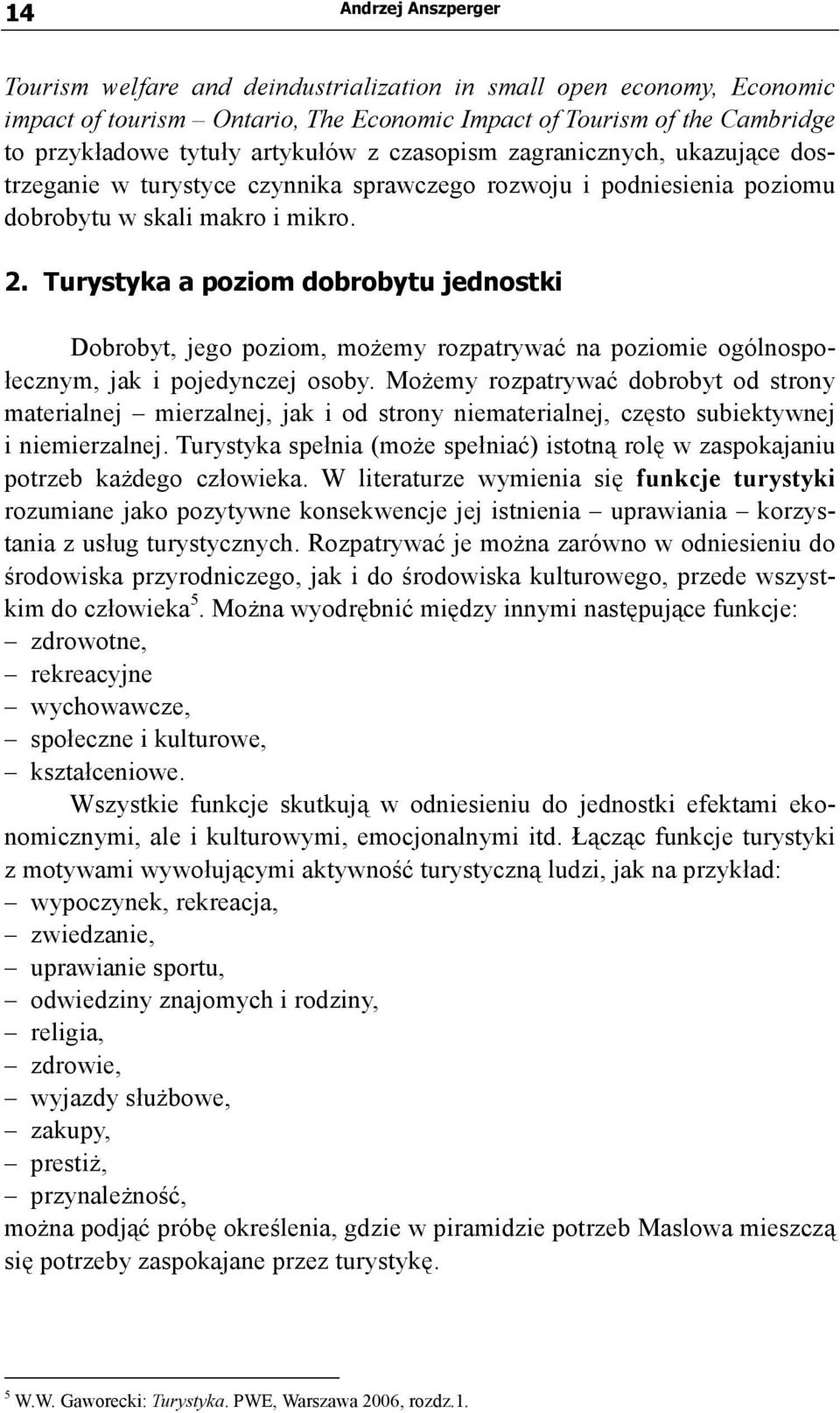 14 Andrzej Anszperger

Tourism welfare and deindustrialization in small open economy, Economic impact of tourism – Ontario, The Economic Impact of Tourism of the Cambridge to przykładowe tytuły artykułów z czasopism zagranicznych, ukazujące dostrzeganie w turystyce czynnika sprawczego rozwoju i podniesienia poziomu dobrobytu w skali makro i mikro.

2. Turystyka a poziom dobrobytu jednostki

Dobrobyt, jego poziom, możemy rozpatrywać na poziomie ogólnospołecznym, jak i pojedynczej osoby. Możemy rozpatrywać dobrobyt od strony materialnej – mierzalnej, jak i od strony niematerialnej, często subiektywnej i niemierzalnej. Turystyka spełnia (może spełniać) istotną rolę w zaspokajaniu potrzeb każdego człowieka. W literaturze wymienia się funkcje turystyki rozumiane jako pozytywne konsekwencje jej istnienia – uprawiania – korzystania z usług turystycznych. Rozpatrywać je można zarówno w odniesieniu do środowiska przyrodniczego, jak i do środowiska kulturowego, przede wszystkim do człowieka$^5$. Można wyodrębnić między innymi następujące funkcje:
– zdrowotne,
– rekreacyjne
– wychowawcze,
– społeczne i kulturowe,
– kształceniowe.

Wszystkie funkcje skutkują w odniesieniu do jednostki efektami ekonomicznymi, ale i kulturowymi, emocjonalnymi itd. Łącząc funkcje turystyki z motywami wywołującymi aktywność turystyczną ludzi, jak na przykład:
– wypoczynek, rekreacja,
– zwiedzanie,
– uprawianie sportu,
– odwiedziny znajomych i rodziny,
– religia,
– zdrowie,
– wyjazdy służbowe,
– zakupy,
– prestiż,
– przynależność,
można podjąć próbę określenia, gdzie w piramidzie potrzeb Maslowa mieszczą się potrzeby zaspokajane przez turystykę.

$^5$ W.W. Gaworecki: Turystyka. PWE, Warszawa 2006, rozdz.1.